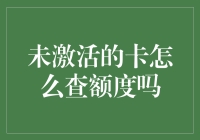 未激活的卡怎么查额度吗